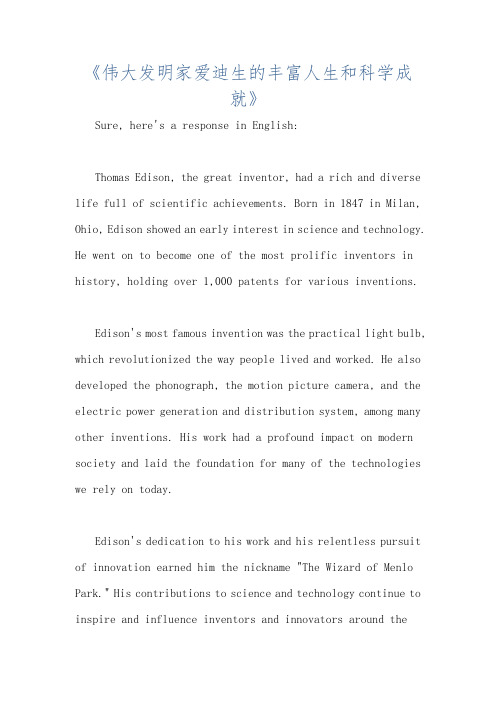 《伟大发明家爱迪生的丰富人生和科学成就》

Sure, here's a response in English:

Thomas Edison, the great inventor, had a rich and diverse life full of scientific achievements. Born in 1847 in Milan, Ohio, Edison showed an early interest in science and technology. He went on to become one of the most prolific inventors in history, holding over 1,000 patents for various inventions.

Edison's most famous invention was the practical light bulb, which revolutionized the way people lived and worked. He also developed the phonograph, the motion picture camera, and the electric power generation and distribution system, among many other inventions. His work had a profound impact on modern society and laid the foundation for many of the technologies we rely on today.

Edison's dedication to his work and his relentless pursuit of innovation earned him the nickname "The Wizard of Menlo Park." His contributions to science and technology continue to inspire and influence inventors and innovators around the